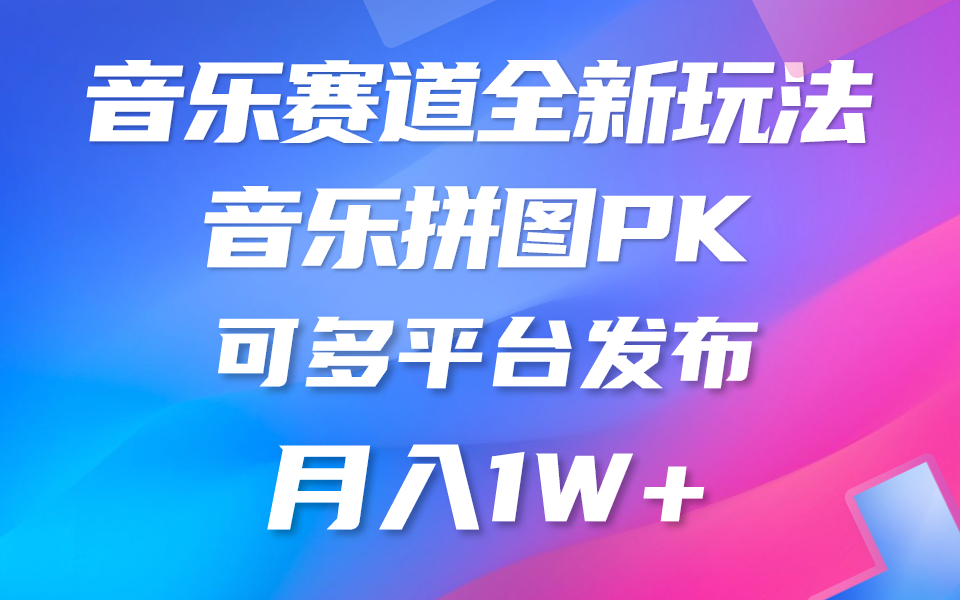 音乐赛道全新玩法
音乐拼图PK
可多平台发布
月入1W+